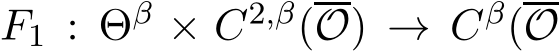 $F_1 : \Theta^\beta \times C^{2,\beta}(\overline{\mathcal{O}}) \to C^\beta(\overline{\mathcal{O}}$